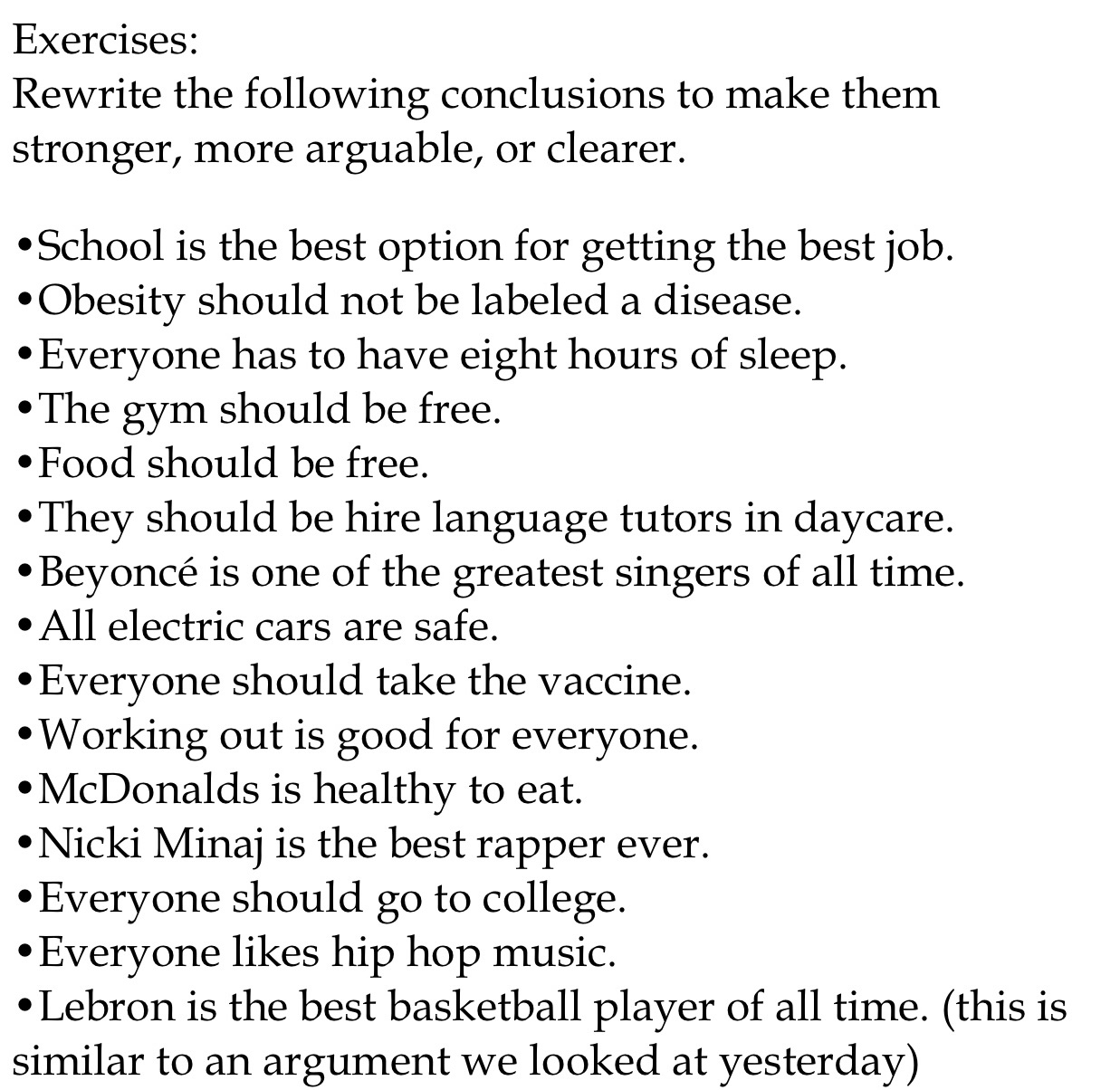 Exercises:
Rewrite the following conclusions to make them stronger, more arguable, or clearer.

•School is the best option for getting the best job.
•Obesity should not be labeled a disease.
•Everyone has to have eight hours of sleep.
•The gym should be free.
•Food should be free.
•They should be hire language tutors in daycare.
•Beyoncé is one of the greatest singers of all time.
•All electric cars are safe.
•Everyone should take the vaccine.
•Working out is good for everyone.
•McDonalds is healthy to eat.
•Nicki Minaj is the best rapper ever.
•Everyone should go to college.
•Everyone likes hip hop music.
•Lebron is the best basketball player of all time. (this is similar to an argument we looked at yesterday)